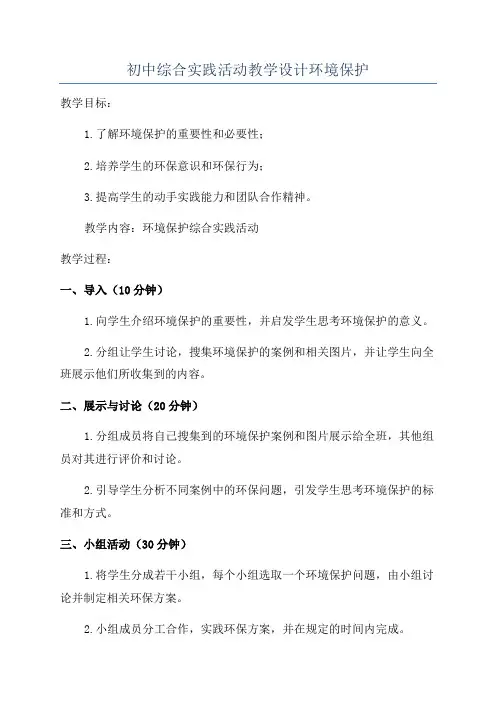 初中综合实践活动教学设计环境保护

教学目标：

1.了解环境保护的重要性和必要性；

2.培养学生的环保意识和环保行为；

3.提高学生的动手实践能力和团队合作精神。

教学内容：环境保护综合实践活动

教学过程：

一、导入（10分钟）

1.向学生介绍环境保护的重要性，并启发学生思考环境保护的意义。

2.分组让学生讨论，搜集环境保护的案例和相关图片，并让学生向全班展示他们所收集到的内容。

二、展示与讨论（20分钟）

1.分组成员将自己搜集到的环境保护案例和图片展示给全班，其他组员对其进行评价和讨论。

2.引导学生分析不同案例中的环保问题，引发学生思考环境保护的标准和方式。

三、小组活动（30分钟）

1.将学生分成若干小组，每个小组选取一个环境保护问题，由小组讨论并制定相关环保方案。

2.小组成员分工合作，实践环保方案，并在规定的时间内完成。